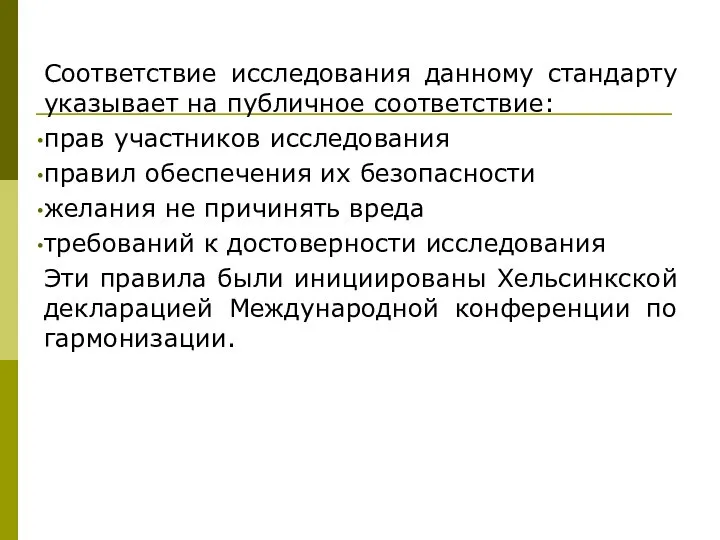 Соответствие исследования данному стандарту указывает на публичное соответствие:

•прав участников исследования

•правил обеспечения их безопасности

•желания не причинять вреда

•требований к достоверности исследования

Эти правила были инициированы Хельсинкской декларацией Международной конференции по гармонизации.